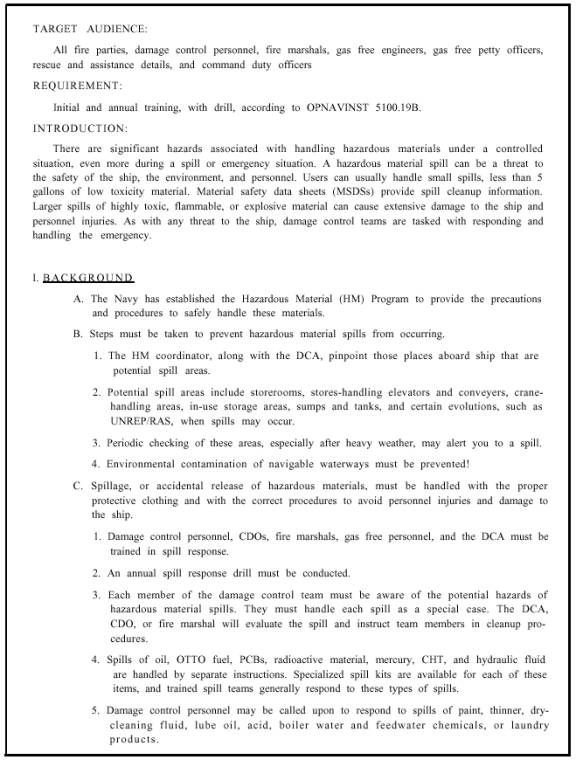 TARGET AUDIENCE:

All fire parties, damage control personnel, fire marshals, gas free engineers, gas free petty officers, rescue and assistance details, and command duty officers

REQUIREMENT:

Initial and annual training, with drill, according to OPNAVINST 5100.19B.

INTRODUCTION:

There are significant hazards associated with handling hazardous materials under a controlled situation, even more during a spill or emergency situation. A hazardous material spill can be a threat to the safety of the ship, the environment, and personnel. Users can usually handle small spills, less than 5 gallons of low toxicity material. Material safety data sheets (MSDSs) provide spill cleanup information. Larger spills of highly toxic, flammable, or explosive material can cause extensive damage to the ship and personnel injuries. As with any threat to the ship, damage control teams are tasked with responding and handling the emergency.

I. BACKGROUND

A. The Navy has established the Hazardous Material (HM) Program to provide the precautions and procedures to safely handle these materials.

B. Steps must be taken to prevent hazardous material spills from occurring.

1. The HM coordinator, along with the DCA, pinpoint those places aboard ship that are potential spill areas.

2. Potential spill areas include storerooms, stores-handling elevators and conveyers, crane-handling areas, in-use storage areas, sumps and tanks, and certain evolutions, such as UNREP/RAS, when spills may occur.

3. Periodic checking of these areas, especially after heavy weather, may alert you to a spill.

4. Environmental contamination of navigable waterways must be prevented!

C. Spillage, or accidental release of hazardous materials, must be handled with the proper protective clothing and with the correct procedures to avoid personnel injuries and damage to the ship.

1. Damage control personnel, CDOs, fire marshals, gas free personnel, and the DCA must be trained in spill response.

2. An annual spill response drill must be conducted.

3. Each member of the damage control team must be aware of the potential hazards of hazardous material spills. They must handle each spill as a special case. The DCA, CDO, or fire marshal will evaluate the spill and instruct team members in cleanup procedures.

4. Spills of oil, OTTO fuel, PCBs, radioactive material, mercury, CHT, and hydraulic fluid are handled by separate instructions. Specialized spill kits are available for each of these items, and trained spill teams generally respond to these types of spills.

5. Damage control personnel may be called upon to respond to spills of paint, thinner, dry-cleaning fluid, lube oil, acid, boiler water and feedwater chemicals, or laundry products.